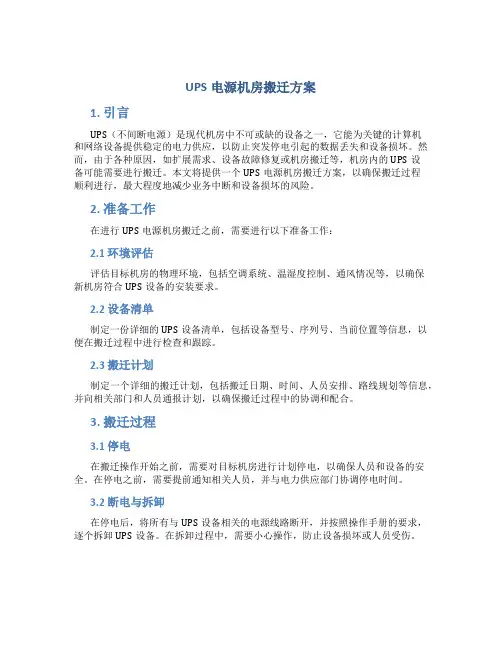 UPS 电源机房搬迁方案

1. 引言

UPS（不间断电源）是现代机房中不可或缺的设备之一，它能为关键的计算机和网络设备提供稳定的电力供应，以防止突发停电引起的数据丢失和设备损坏。然而，由于各种原因，如扩展需求、设备故障修复或机房搬迁等，机房内的 UPS 设备可能需要进行搬迁。本文将提供一个 UPS 电源机房搬迁方案，以确保搬迁过程顺利进行，最大程度地减少业务中断和设备损坏的风险。

2. 准备工作

在进行 UPS 电源机房搬迁之前，需要进行以下准备工作：

2.1 环境评估

评估目标机房的物理环境，包括空调系统、温湿度控制、通风情况等，以确保新机房符合 UPS 设备的安装要求。

2.2 设备清单

制定一份详细的 UPS 设备清单，包括设备型号、序列号、当前位置等信息，以便在搬迁过程中进行检查和跟踪。

2.3 搬迁计划

制定一个详细的搬迁计划，包括搬迁日期、时间、人员安排、路线规划等信息，并向相关部门和人员通报计划，以确保搬迁过程中的协调和配合。

3. 搬迁过程

3.1 停电

在搬迁操作开始之前，需要对目标机房进行计划停电，以确保人员和设备的安全。在停电之前，需要提前通知相关人员，并与电力供应部门协调停电时间。

3.2 断电与拆卸

在停电后，将所有与 UPS 设备相关的电源线路断开，并按照操作手册的要求，逐个拆卸 UPS 设备。在拆卸过程中，需要小心操作，防止设备损坏或人员受伤。